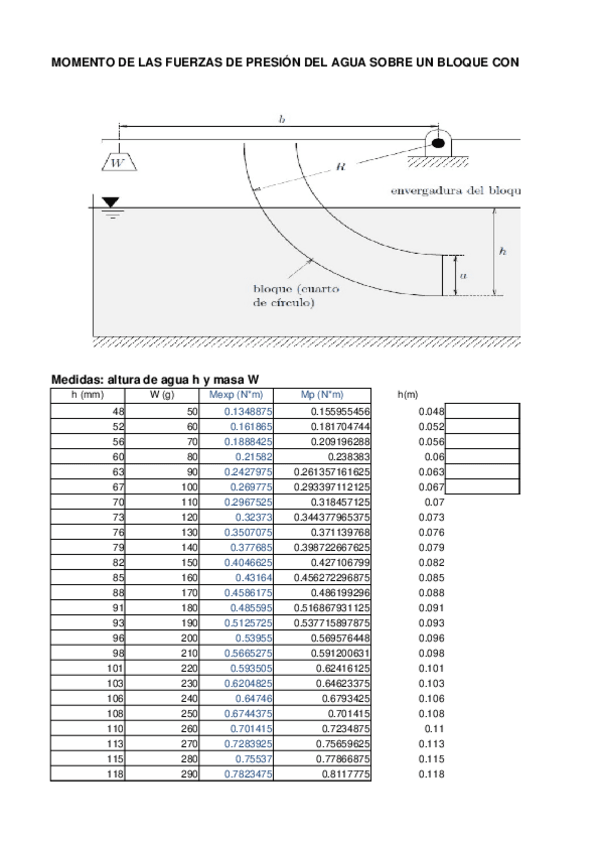 MOMENTO DE LAS FUERZAS DE PRESIÓN DEL AGUA SOBRE UN BLOQUE CON

$b$

$W$

$R$

envergadura del bloqu

$h$

$a$

bloque (cuarto de círculo)

Medidas: altura de agua h y masa W

| h (mm) | W (g) | Mexp (N*m) | Mp (N*m) | h(m) |
|---|---|---|---|---|
| 48 | 50 | 0.1348875 | 0.155955456 | 0.048 |
| 52 | 60 | 0.161865 | 0.181704744 | 0.052 |
| 56 | 70 | 0.1888425 | 0.209196288 | 0.056 |
| 60 | 80 | 0.21582 | 0.238383 | 0.06 |
| 63 | 90 | 0.2427975 | 0.261357161625 | 0.063 |
| 67 | 100 | 0.269775 | 0.293397112125 | 0.067 |
| 70 | 110 | 0.2967525 | 0.318457125 | 0.07 |
| 73 | 120 | 0.32373 | 0.344377965375 | 0.073 |
| 76 | 130 | 0.3507075 | 0.371139768 | 0.076 |
| 79 | 140 | 0.377685 | 0.398722667625 | 0.079 |
| 82 | 150 | 0.4046625 | 0.427106799 | 0.082 |
| 85 | 160 | 0.43164 | 0.456272296875 | 0.085 |
| 88 | 170 | 0.4586175 | 0.486199296 | 0.088 |
| 91 | 180 | 0.485595 | 0.516867931125 | 0.091 |
| 93 | 190 | 0.5125725 | 0.537715897875 | 0.093 |
| 96 | 200 | 0.53955 | 0.569576448 | 0.096 |
| 98 | 210 | 0.5665275 | 0.591200631 | 0.098 |
| 101 | 220 | 0.593505 | 0.62416125 | 0.101 |
| 103 | 230 | 0.6204825 | 0.64623375 | 0.103 |
| 106 | 240 | 0.64746 | 0.6793425 | 0.106 |
| 108 | 250 | 0.6744375 | 0.701415 | 0.108 |
| 110 | 260 | 0.701415 | 0.7234875 | 0.11 |
| 113 | 270 | 0.7283925 | 0.75659625 | 0.113 |
| 115 | 280 | 0.75537 | 0.77866875 | 0.115 |
| 118 | 290 | 0.7823475 | 0.8117775 | 0.118 |